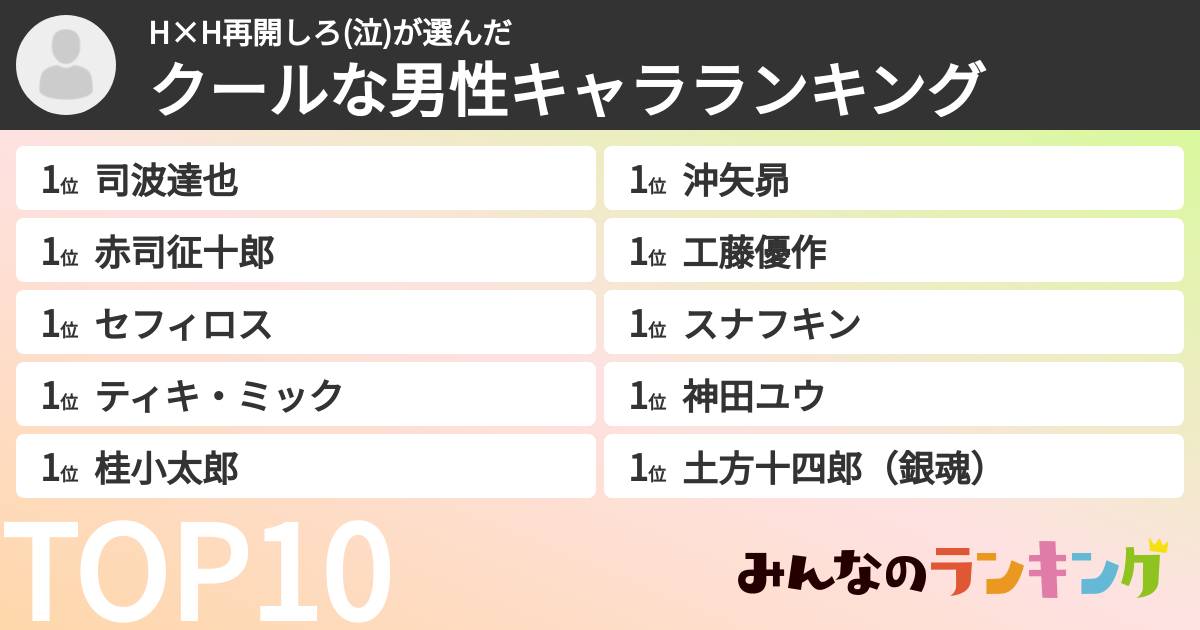 H×H再開しろ(泣)が選んだ
クールな男性キャラランキング

1位 司波達也
1位 赤司征十郎
1位 セフィロス
1位 ティキ・ミック
1位 桂小太郎

1位 沖矢昴
1位 工藤優作
1位 スナフキン
1位 神田ユウ
1位 土方十四郎（銀魂）

TOP10

みんなのランキング